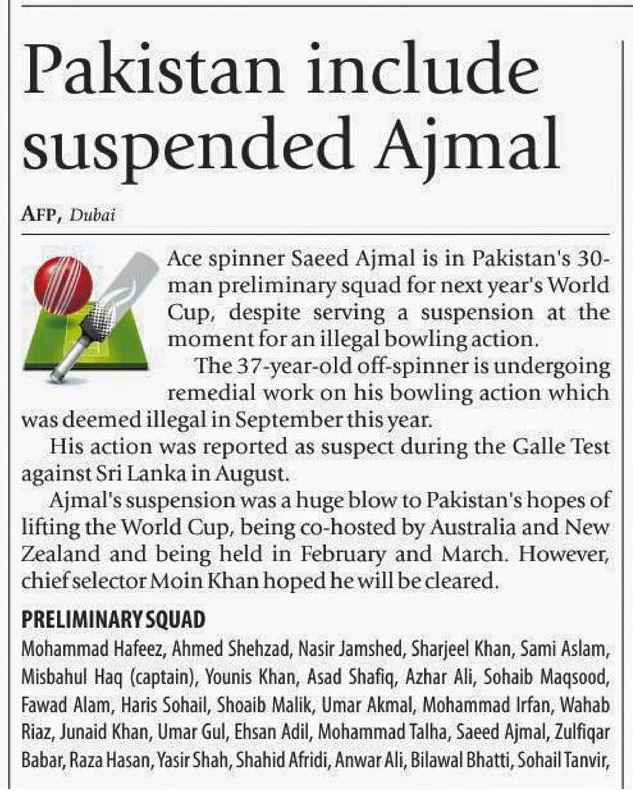 Pakistan include suspended Ajmal

AFP, Dubai

Ace spinner Saeed Ajmal is in Pakistan's 30-man preliminary squad for next year's World Cup, despite serving a suspension at the moment for an illegal bowling action.

The 37-year-old off-spinner is undergoing remedial work on his bowling action which was deemed illegal in September this year.

His action was reported as suspect during the Galle Test against Sri Lanka in August.

Ajmal's suspension was a huge blow to Pakistan's hopes of lifting the World Cup, being co-hosted by Australia and New Zealand and being held in February and March. However, chief selector Moin Khan hoped he will be cleared.

PRELIMINARY SQUAD

Mohammad Hafeez, Ahmed Shehzad, Nasir Jamshed, Sharjeel Khan, Sami Aslam, Misbahul Haq (captain), Younis Khan, Asad Shafiq, Azhar Ali, Sohaib Maqsood, Fawad Alam, Haris Sohail, Shoaib Malik, Umar Akmal, Mohammad Irfan, Wahab Riaz, Junaid Khan, Umar Gul, Ehsan Adil, Mohammad Talha, Saeed Ajmal, Zulfiqar Babar, Raza Hasan, Yasir Shah, Shahid Afridi, Anwar Ali, Bilawal Bhatti, Sohail Tanvir,